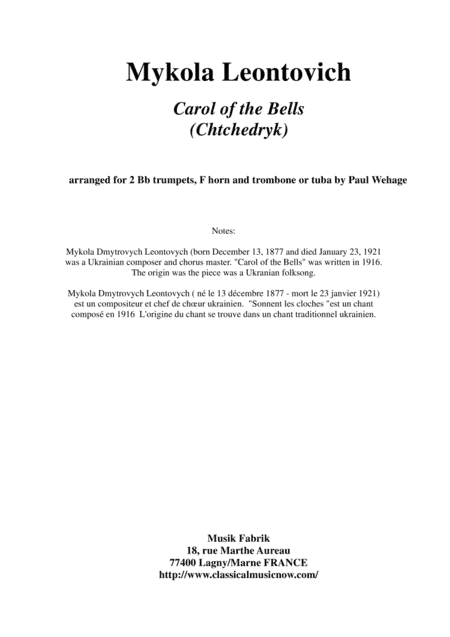 Mykola Leontovich

Carol of the Bells
(Chtchedryk)

arranged for 2 Bb trumpets, F horn and trombone or tuba by Paul Wehage

Notes:

Mykola Dmytrovych Leontovych (born December 13, 1877 and died January 23, 1921 was a Ukrainian composer and chorus master. "Carol of the Bells" was written in 1916. The origin was the piece was a Ukranian folksong.

Mykola Dmytrovych Leontovych ( né le 13 décembre 1877 - mort le 23 janvier 1921) est un compositeur et chef de chœur ukrainien. "Sonnent les cloches "est un chant composé en 1916 L'origine du chant se trouve dans un chant traditionnel ukrainien.

Musik Fabrik
18, rue Marthe Aureau
77400 Lagny/Marne FRANCE
http://www.classicalmusicnow.com/